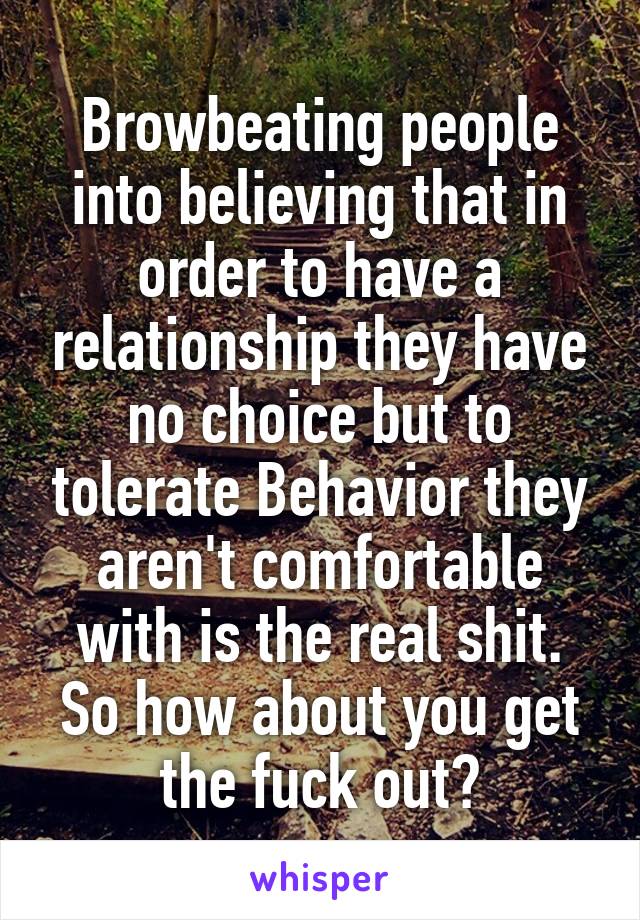 Browbeating people into believing that in order to have a relationship they have no choice but to tolerate Behavior they aren't comfortable with is the real shit. So how about you get the fuck out?

whisper